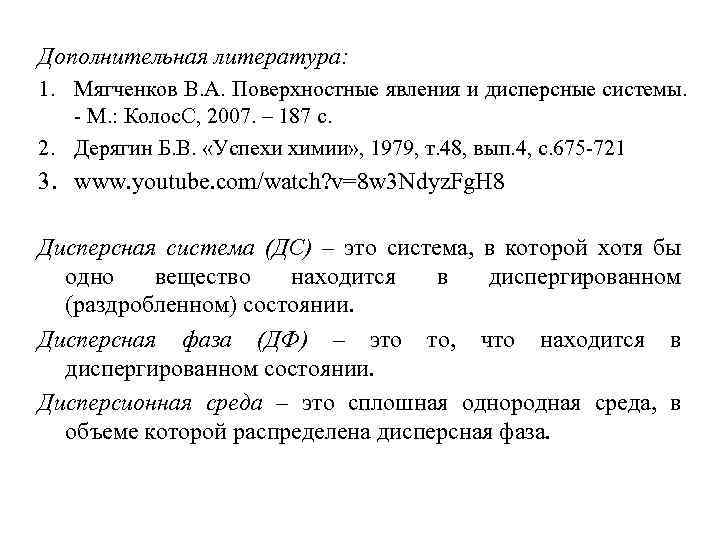 Дополнительная литература:

1. Мягченков В.А. Поверхностные явления и дисперсные системы. - М.: КолосС, 2007. – 187 с.
2. Дерягин Б.В. «Успехи химии», 1979, т.48, вып.4, с.675-721
3. www.youtube.com/watch?v=8w3NdyzFgH8

Дисперсная система (ДС) – это система, в которой хотя бы одно вещество находится в диспергированном (раздробленном) состоянии.

Дисперсная фаза (ДФ) – это то, что находится в диспергированном состоянии.

Дисперсионная среда – это сплошная однородная среда, в объеме которой распределена дисперсная фаза.